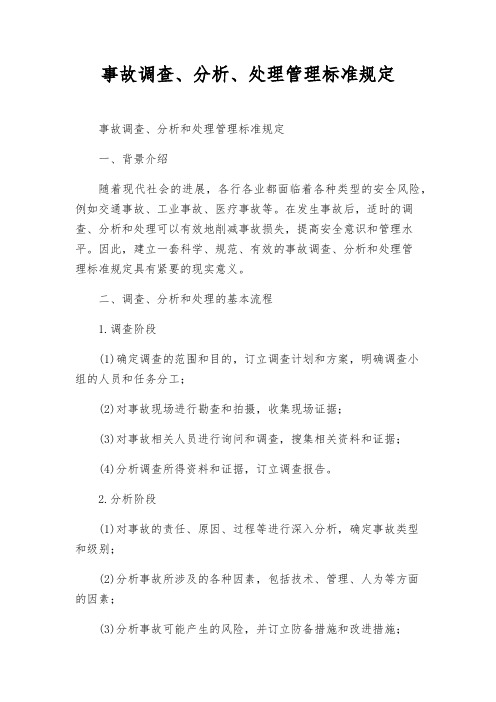 事故调查、分析、处理管理标准规定

事故调查、分析和处理管理标准规定

一、背景介绍

随着现代社会的进展，各行各业都面临着各种类型的安全风险，例如交通事故、工业事故、医疗事故等。在发生事故后，适时的调查、分析和处理可以有效地削减事故损失，提高安全意识和管理水平。因此，建立一套科学、规范、有效的事故调查、分析和处理管理标准规定具有紧要的现实意义。

二、调查、分析和处理的基本流程

1.调查阶段

(1)确定调查的范围和目的，订立调查计划和方案，明确调查小组的人员和任务分工；

(2)对事故现场进行勘查和拍摄，收集现场证据；

(3)对事故相关人员进行询问和调查，搜集相关资料和证据；

(4)分析调查所得资料和证据，订立调查报告。

2.分析阶段

(1)对事故的责任、原因、过程等进行深入分析，确定事故类型和级别；

(2)分析事故所涉及的各种因素，包括技术、管理、人为等方面的因素；

(3)分析事故可能产生的风险，并订立防备措施和改进措施；